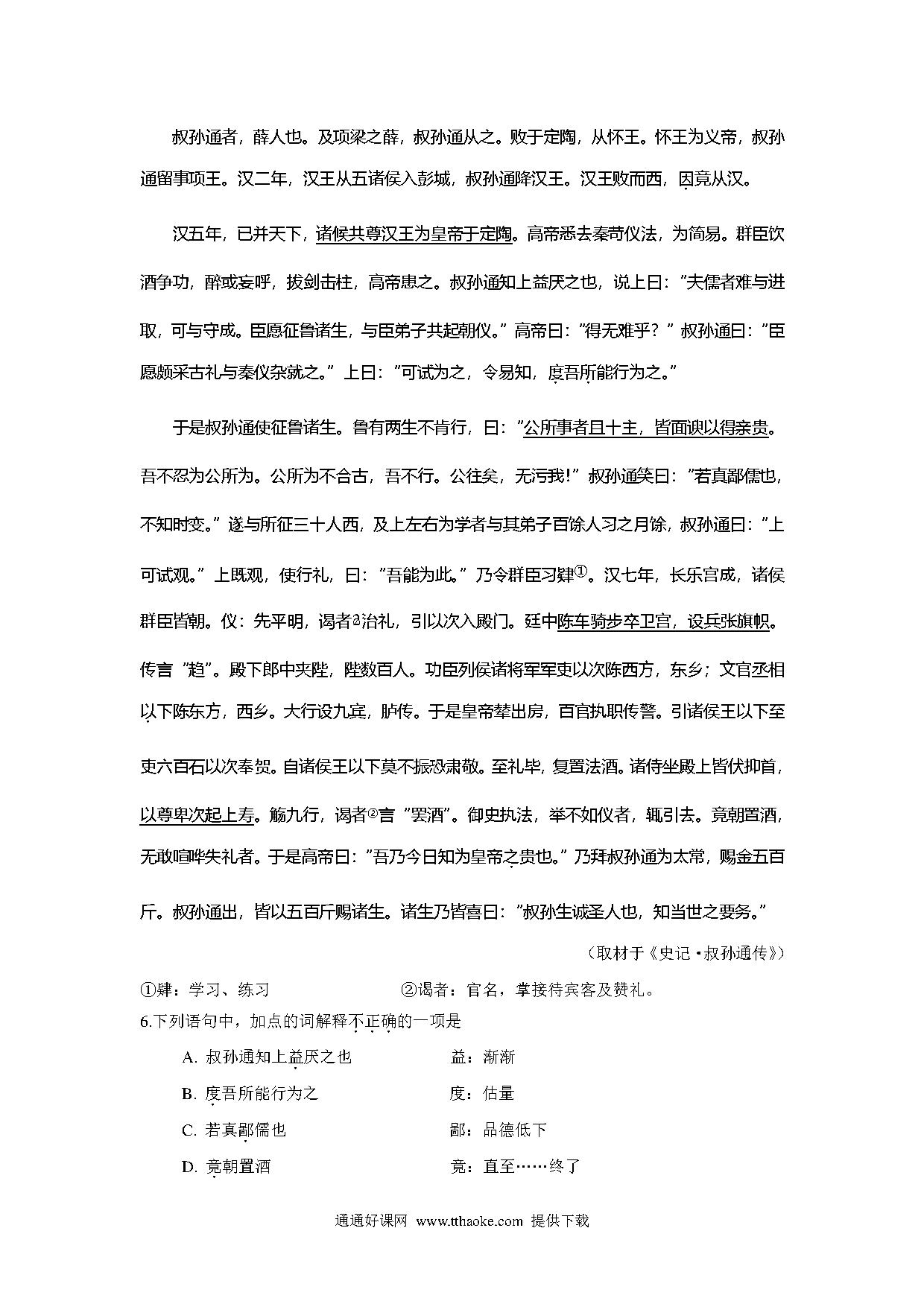 叔孙通者，薛人也。及项梁之薛，叔孙通从之。败于定陶，从怀王。怀王为义帝，叔孙通留事项王。汉二年，汉王从五诸侯入彭城，叔孙通降汉王。汉王败而西，因竟从汉。

汉五年，已并天下，诸候共尊汉王为皇帝于定陶。高帝悉去秦苛仪法，为简易。群臣饮酒争功，醉或妄呼，拔剑击柱，高帝患之。叔孙通知上益厌之也，说上曰："夫儒者难与进取，可与守成。臣愿征鲁诸生，与臣弟子共起朝仪。"高帝曰："得无难乎？"叔孙通曰："臣愿颇采古礼与秦仪杂就之。"上曰："可试为之，令易知，度吾所能行为之。"

于是叔孙通使征鲁诸生。鲁有两生不肯行，曰："公所事者且十主，皆面谀以得亲贵。吾不忍为公所为。公所为不合古，吾不行。公往矣，无污我!"叔孙通笑曰："若真鄙儒也，不知时变。"遂与所征三十人西，及上左右为学者与其弟子百馀人习之月馀，叔孙通曰："上可试观。"上既观，使行礼，曰："吾能为此。"乃令群臣习肄①。汉七年，长乐宫成，诸侯群臣皆朝。仪：先平明，谒者②治礼，引以次入殿门。廷中陈车骑步卒卫宫，设兵张旗帜。传言"趋"。殿下郎中夹陛，陛数百人。功臣列侯诸将军军吏以次陈西方，东乡；文官丞相以下陈东方，西乡。大行设九宾，胪传。于是皇帝辇出房，百官执职传警。引诸侯王以下至吏六百石以次奉贺。自诸侯王以下莫不振恐肃敬。至礼毕，复置法酒。诸侍坐殿上皆伏抑首，以尊卑次起上寿。觞九行，谒者②言"罢酒"。御史执法，举不如仪者，辄引去。竟朝置酒，无敢喧哗失礼者。于是高帝曰："吾乃今日知为皇帝之贵也。"乃拜叔孙通为太常，赐金五百斤。叔孙通出，皆以五百斤赐诸生。诸生乃皆喜曰："叔孙生诚圣人也，知当世之要务。"

（取材于《史记·叔孙通传》）

①肄：学习、练习　　②谒者：官名，掌接待宾客及赞礼。

6.下列语句中，加点的词解释不正确的一项是

A. 叔孙通知上益厌之也　　益：渐渐

B. 度吾所能行为之　　度：估量

C. 若真鄙儒也　　鄙：品德低下

D. 竟朝置酒　　竟：直至……终了

通通好课网 www.tthaoke.com 提供下载